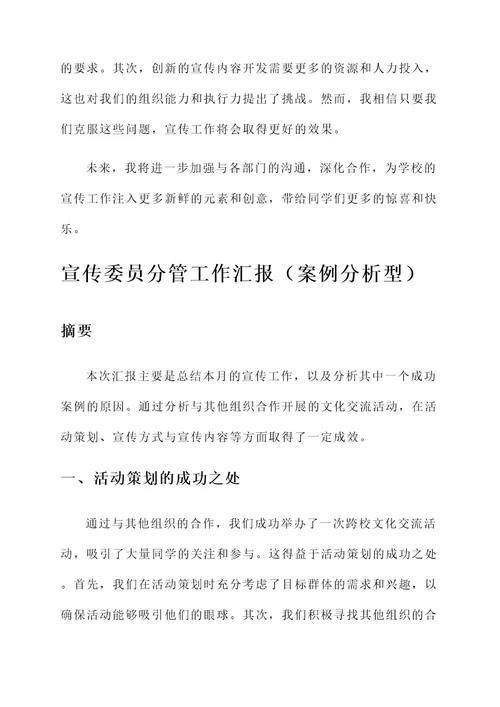 的要求。其次，创新的宣传内容开发需要更多的资源和人力投入，这也对我们的组织能力和执行力提出了挑战。然而，我相信只要我们克服这些问题，宣传工作将会取得更好的效果。

未来，我将进一步加强与各部门的沟通，深化合作，为学校的宣传工作注入更多新鲜的元素和创意，带给同学们更多的惊喜和快乐。

宣传委员分管工作汇报（案例分析型）

摘要

本次汇报主要是总结本月的宣传工作，以及分析其中一个成功案例的原因。通过分析与其他组织合作开展的文化交流活动，在活动策划、宣传方式与宣传内容等方面取得了一定成效。

一、活动策划的成功之处

通过与其他组织的合作，我们成功举办了一次跨校文化交流活动，吸引了大量同学的关注和参与。这得益于活动策划的成功之处。首先，我们在活动策划时充分考虑了目标群体的需求和兴趣，以确保活动能够吸引他们的眼球。其次，我们积极寻找其他组织的合